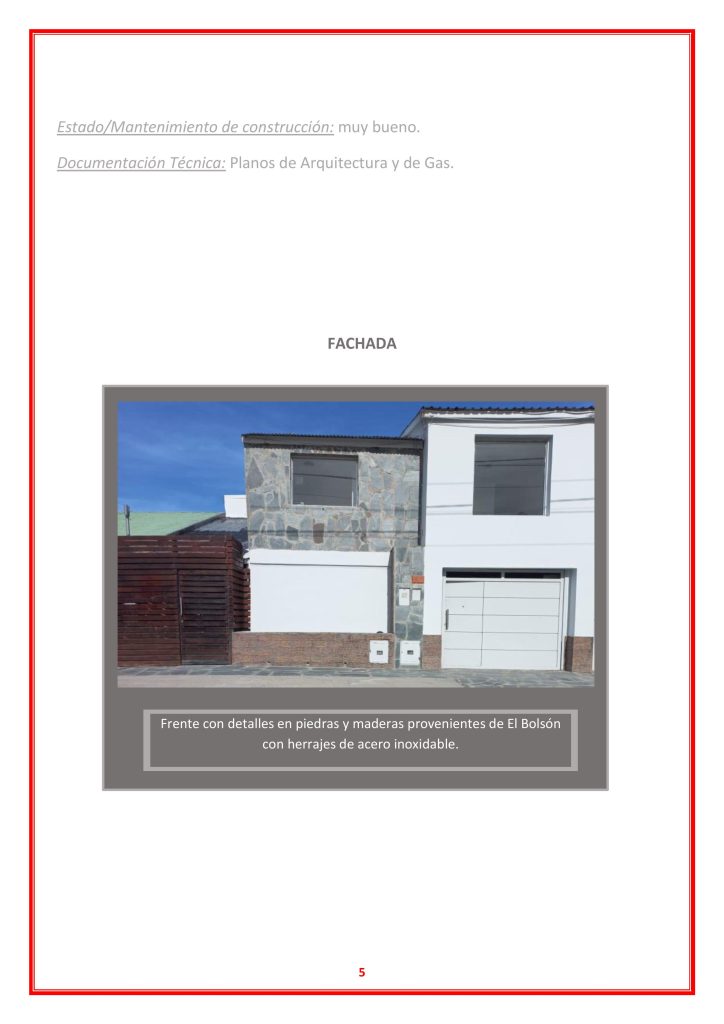 Estado/Mantenimiento de construcción: muy bueno.

Documentación Técnica: Planos de Arquitectura y de Gas.

FACHADA

Frente con detalles en piedras y maderas provenientes de El Bolsón con herrajes de acero inoxidable.

5